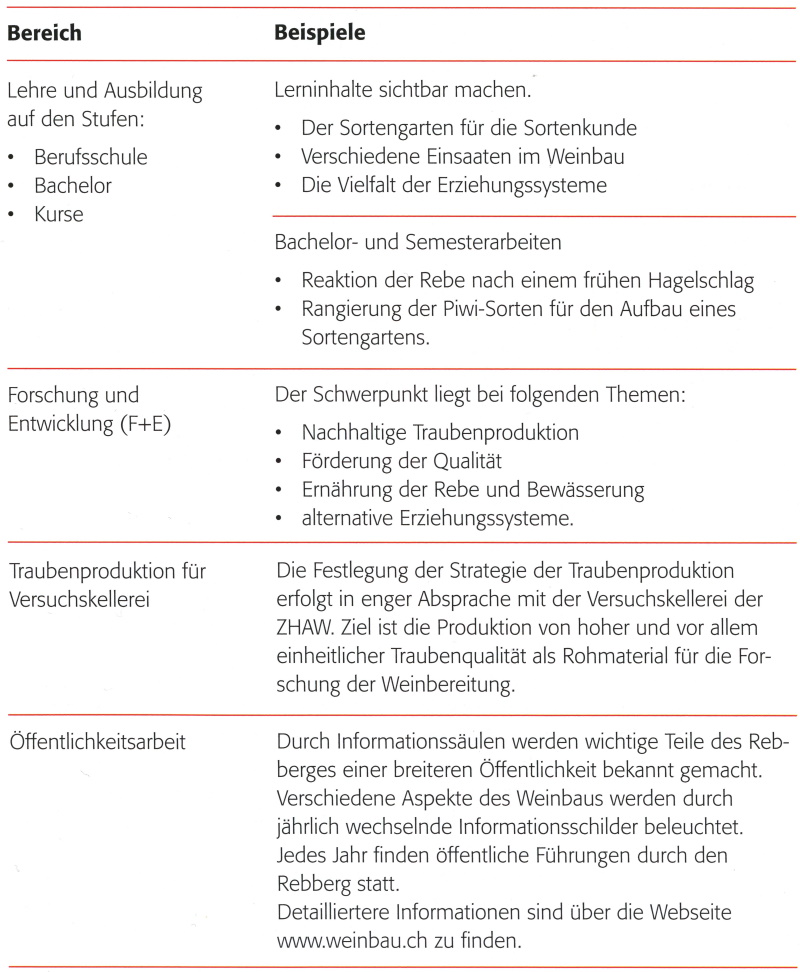 | Bereich | Beispiele |
|---|---|
| Lehre und Ausbildung auf den Stufen: • Berufsschule • Bachelor • Kurse | Lerninhalte sichtbar machen. • Der Sortengarten für die Sortenkunde • Verschiedene Einsaaten im Weinbau • Die Vielfalt der Erziehungssysteme |
| | Bachelor- und Semesterarbeiten • Reaktion der Rebe nach einem frühen Hagelschlag • Rangierung der Piwi-Sorten für den Aufbau eines Sortengartens. |
| Forschung und Entwicklung (F+E) | Der Schwerpunkt liegt bei folgenden Themen: • Nachhaltige Traubenproduktion • Förderung der Qualität • Ernährung der Rebe und Bewässerung • alternative Erziehungssysteme. |
| Traubenproduktion für Versuchskellerei | Die Festlegung der Strategie der Traubenproduktion erfolgt in enger Absprache mit der Versuchskellerei der ZHAW. Ziel ist die Produktion von hoher und vor allem einheitlicher Traubenqualität als Rohmaterial für die Forschung der Weinbereitung. |
| Öffentlichkeitsarbeit | Durch Informationssäulen werden wichtige Teile des Rebberges einer breiteren Öffentlichkeit bekannt gemacht. Verschiedene Aspekte des Weinbaus werden durch jährlich wechselnde Informationsschilder beleuchtet. Jedes Jahr finden öffentliche Führungen durch den Rebberg statt. Detailliertere Informationen sind über die Webseite www.weinbau.ch zu finden. |